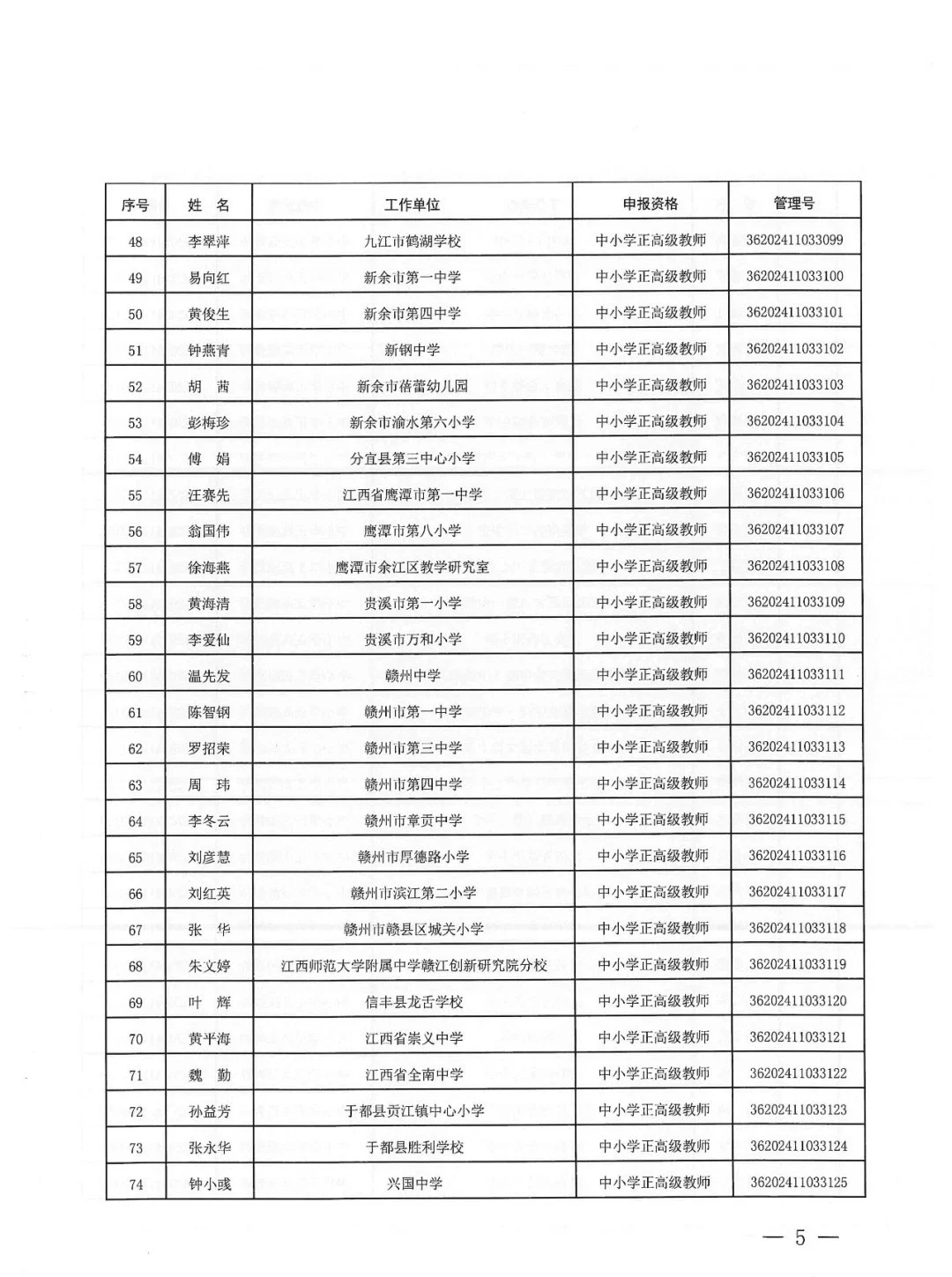 | 序号 | 姓 名 | 工作单位 | 申报资格 | 管理号 |
|---|---|---|---|---|
| 48 | 李翠萍 | 九江市鹤湖学校 | 中小学正高级教师 | 36202411033099 |
| 49 | 易向红 | 新余市第一中学 | 中小学正高级教师 | 36202411033100 |
| 50 | 黄俊生 | 新余市第四中学 | 中小学正高级教师 | 36202411033101 |
| 51 | 钟燕青 | 新钢中学 | 中小学正高级教师 | 36202411033102 |
| 52 | 胡 茜 | 新余市蓓蕾幼儿园 | 中小学正高级教师 | 36202411033103 |
| 53 | 彭梅珍 | 新余市渝水第六小学 | 中小学正高级教师 | 36202411033104 |
| 54 | 傅 娟 | 分宜县第三中心小学 | 中小学正高级教师 | 36202411033105 |
| 55 | 汪赛先 | 江西省鹰潭市第一中学 | 中小学正高级教师 | 36202411033106 |
| 56 | 翁国伟 | 鹰潭市第八小学 | 中小学正高级教师 | 36202411033107 |
| 57 | 徐海燕 | 鹰潭市余江区教学研究室 | 中小学正高级教师 | 36202411033108 |
| 58 | 黄海清 | 贵溪市第一小学 | 中小学正高级教师 | 36202411033109 |
| 59 | 李爱仙 | 贵溪市万和小学 | 中小学正高级教师 | 36202411033110 |
| 60 | 温先发 | 赣州中学 | 中小学正高级教师 | 36202411033111 |
| 61 | 陈智钢 | 赣州市第一中学 | 中小学正高级教师 | 36202411033112 |
| 62 | 罗招荣 | 赣州市第三中学 | 中小学正高级教师 | 36202411033113 |
| 63 | 周 玮 | 赣州市第四中学 | 中小学正高级教师 | 36202411033114 |
| 64 | 李冬云 | 赣州市章贡中学 | 中小学正高级教师 | 36202411033115 |
| 65 | 刘彦慧 | 赣州市厚德路小学 | 中小学正高级教师 | 36202411033116 |
| 66 | 刘红英 | 赣州市滨江第二小学 | 中小学正高级教师 | 36202411033117 |
| 67 | 张 华 | 赣州市赣县区城关小学 | 中小学正高级教师 | 36202411033118 |
| 68 | 朱文婷 | 江西师范大学附属中学赣江创新研究院分校 | 中小学正高级教师 | 36202411033119 |
| 69 | 叶 辉 | 信丰县龙舌学校 | 中小学正高级教师 | 36202411033120 |
| 70 | 黄平海 | 江西省崇义中学 | 中小学正高级教师 | 36202411033121 |
| 71 | 魏 勤 | 江西省全南中学 | 中小学正高级教师 | 36202411033122 |
| 72 | 孙益芳 | 于都县贡江镇中心小学 | 中小学正高级教师 | 36202411033123 |
| 73 | 张永华 | 于都县胜利学校 | 中小学正高级教师 | 36202411033124 |
| 74 | 钟小彧 | 兴国中学 | 中小学正高级教师 | 36202411033125 |

— 5 —